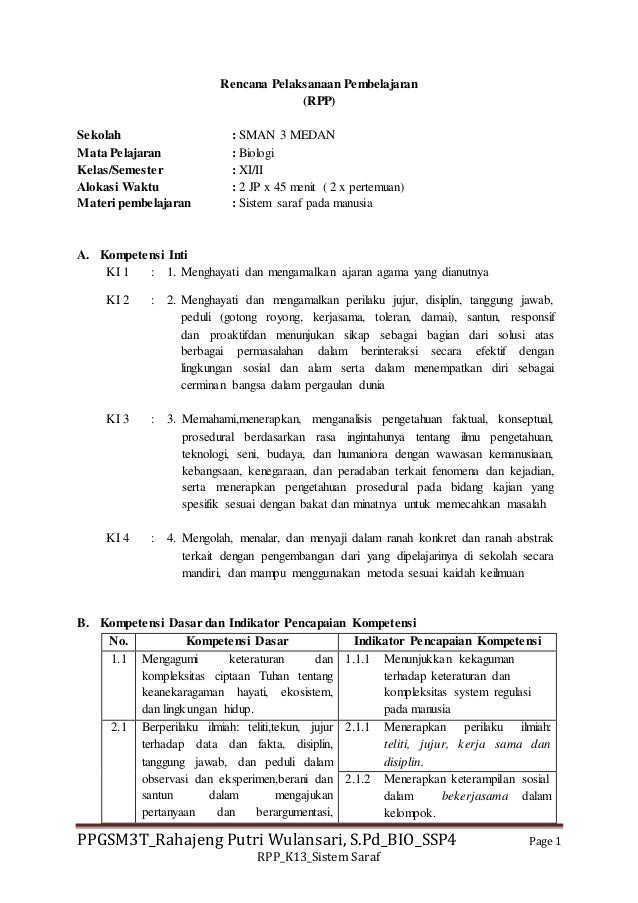 Rencana Pelaksanaan Pembelajaran
(RPP)

Sekolah : SMAN 3 MEDAN
Mata Pelajaran : Biologi
Kelas/Semester : XI/II
Alokasi Waktu : 2 JP x 45 menit ( 2 x pertemuan)
Materi pembelajaran : Sistem saraf pada manusia

A. Kompetensi Inti
KI 1 : 1. Menghayati dan mengamalkan ajaran agama yang dianutnya

KI 2 : 2. Menghayati dan mengamalkan perilaku jujur, disiplin, tanggung jawab, peduli (gotong royong, kerjasama, toleran, damai), santun, responsif dan proaktifdan menunjukan sikap sebagai bagian dari solusi atas berbagai permasalahan dalam berinteraksi secara efektif dengan lingkungan sosial dan alam serta dalam menempatkan diri sebagai cerminan bangsa dalam pergaulan dunia

KI 3 : 3. Memahami,menerapkan, menganalisis pengetahuan faktual, konseptual, prosedural berdasarkan rasa ingintahunya tentang ilmu pengetahuan, teknologi, seni, budaya, dan humaniora dengan wawasan kemanusiaan, kebangsaan, kenegaraan, dan peradaban terkait fenomena dan kejadian, serta menerapkan pengetahuan prosedural pada bidang kajian yang spesifik sesuai dengan bakat dan minatnya untuk memecahkan masalah

KI 4 : 4. Mengolah, menalar, dan menyaji dalam ranah konkret dan ranah abstrak terkait dengan pengembangan dari yang dipelajarinya di sekolah secara mandiri, dan mampu menggunakan metoda sesuai kaidah keilmuan

B. Kompetensi Dasar dan Indikator Pencapaian Kompetensi

| No. | Kompetensi Dasar | | Indikator Pencapaian Kompetensi |
|---|---|---|---|
| 1.1 | Mengagumi keteraturan dan kompleksitas ciptaan Tuhan tentang keanekaragaman hayati, ekosistem, dan lingkungan hidup. | 1.1.1 | Menunjukkan kekaguman terhadap keteraturan dan kompleksitas system regulasi pada manusia |
| 2.1 | Berperilaku ilmiah: teliti,tekun, jujur terhadap data dan fakta, disiplin, tanggung jawab, dan peduli dalam observasi dan eksperimen,berani dan santun dalam mengajukan pertanyaan dan berargumentasi, | 2.1.1 | Menerapkan perilaku ilmiah: teliti, jujur, kerja sama dan disiplin. |
| | | 2.1.2 | Menerapkan keterampilan sosial dalam bekerjasama dalam kelompok. |

PPGSM3T_Rahajeng Putri Wulansari, S.Pd_BIO_SSP4 Page 1
RPP_K13_Sistem Saraf